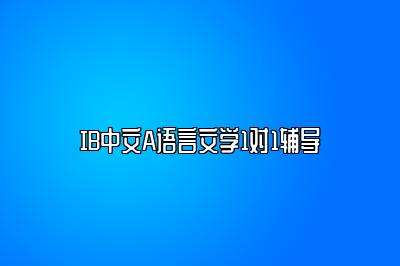 IB中文A语言文学1对1辅导